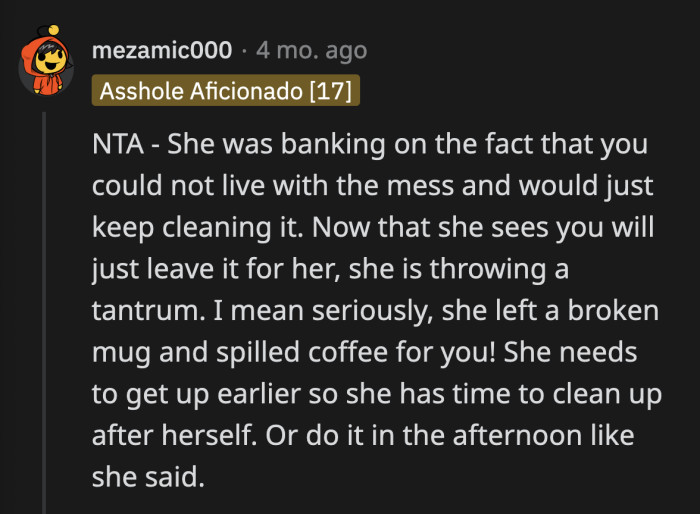 mezamic000 · 4 mo. ago
Asshole Aficionado [17]

NTA - She was banking on the fact that you could not live with the mess and would just keep cleaning it. Now that she sees you will just leave it for her, she is throwing a tantrum. I mean seriously, she left a broken mug and spilled coffee for you! She needs to get up earlier so she has time to clean up after herself. Or do it in the afternoon like she said.